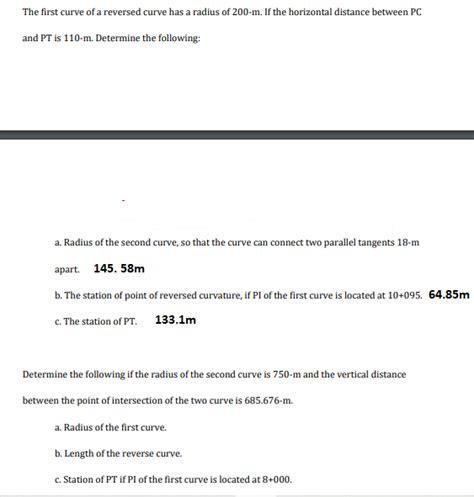 The first curve of a reversed curve has a radius of 200-m. If the horizontal distance between PC and PT is 110-m. Determine the following:

a. Radius of the second curve, so that the curve can connect two parallel tangents 18-m apart. 145. 58m

b. The station of point of reversed curvature, if PI of the first curve is located at 10+095. 64.85m

c. The station of PT. 133.1m

Determine the following if the radius of the second curve is 750-m and the vertical distance between the point of intersection of the two curve is 685.676-m.

a. Radius of the first curve.

b. Length of the reverse curve.

c. Station of PT if PI of the first curve is located at 8+000.